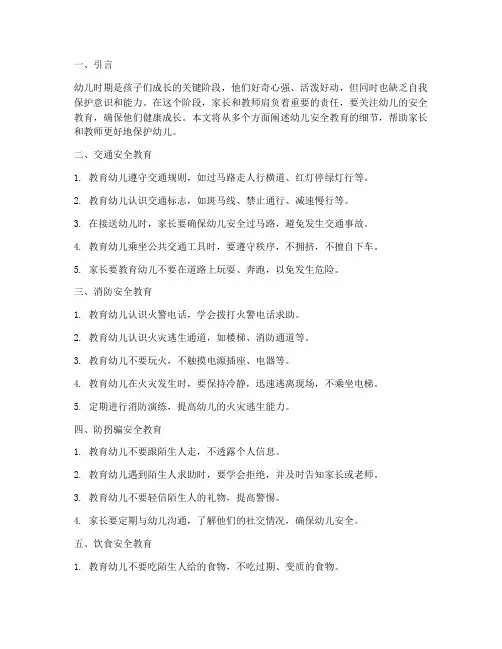 一、引言

幼儿时期是孩子们成长的关键阶段，他们好奇心强、活泼好动，但同时也缺乏自我保护意识和能力。在这个阶段，家长和教师肩负着重要的责任，要关注幼儿的安全教育，确保他们健康成长。本文将从多个方面阐述幼儿安全教育的细节，帮助家长和教师更好地保护幼儿。

二、交通安全教育

1. 教育幼儿遵守交通规则，如过马路走人行横道、红灯停绿灯行等。

2. 教育幼儿认识交通标志，如斑马线、禁止通行、减速慢行等。

3. 在接送幼儿时，家长要确保幼儿安全过马路，避免发生交通事故。

4. 教育幼儿乘坐公共交通工具时，要遵守秩序，不拥挤，不擅自下车。

5. 家长要教育幼儿不要在道路上玩耍、奔跑，以免发生危险。

三、消防安全教育

1. 教育幼儿认识火警电话，学会拨打火警电话求助。

2. 教育幼儿认识火灾逃生通道，如楼梯、消防通道等。

3. 教育幼儿不要玩火，不触摸电源插座、电器等。

4. 教育幼儿在火灾发生时，要保持冷静，迅速逃离现场，不乘坐电梯。

5. 定期进行消防演练，提高幼儿的火灾逃生能力。

四、防拐骗安全教育

1. 教育幼儿不要跟陌生人走，不透露个人信息。

2. 教育幼儿遇到陌生人求助时，要学会拒绝，并及时告知家长或老师。

3. 教育幼儿不要轻信陌生人的礼物，提高警惕。

4. 家长要定期与幼儿沟通，了解他们的社交情况，确保幼儿安全。

五、饮食安全教育

1. 教育幼儿不要吃陌生人给的食物，不吃过期、变质的食物。